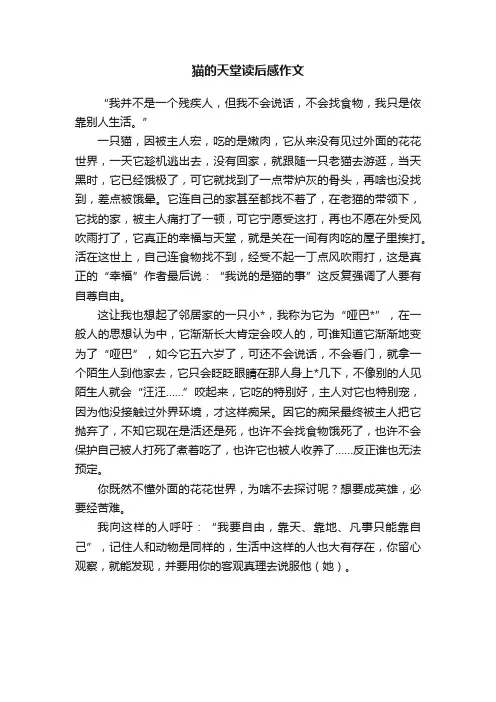 猫的天堂读后感作文

“我并不是一个残疾人，但我不会说话，不会找食物，我只是依靠别人生活。”

一只猫，因被主人宏，吃的是嫩肉，它从来没有见过外面的花花世界，一天它趁机逃出去，没有回家，就跟随一只老猫去游逛，当天黑时，它已经饿极了，可它就找到了一点带炉灰的骨头，再啥也没找到，差点被饿晕。它连自己的家甚至都找不着了，在老猫的带领下，它找的家，被主人痛打了一顿，可它宁愿受这打，再也不愿在外受风吹雨打了，它真正的幸福与天堂，就是关在一间有肉吃的屋子里挨打。活在这世上，自己连食物找不到，经受不起一丁点风吹雨打，这是真正的“幸福”作者最后说：“我说的是猫的事”这反复强调了人要有自尊自由。

这让我也想起了邻居家的一只小*，我称为它为“哑巴*”，在一般人的思想认为中，它渐渐长大肯定会咬人的，可谁知道它渐渐地变为了“哑巴”，如今它五六岁了，可还不会说话，不会看门，就拿一个陌生人到他家去，它只会眨眨眼睛在那人身上*几下，不像别的人见陌生人就会“汪汪……”咬起来，它吃的特别好，主人对它也特别宠，因为他没接触过外界环境，才这样痴呆。因它的痴呆最终被主人把它抛弃了，不知它现在是活还是死，也许不会找食物饿死了，也许不会保护自己被人打死了煮着吃了，也许它也被人收养了……反正谁也无法预定。

你既然不懂外面的花花世界，为啥不去探讨呢？想要成英雄，必要经苦难。

我向这样的人呼吁：“我要自由，靠天、靠地、凡事只能靠自己”，记住人和动物是同样的，生活中这样的人也大有存在，你留心观察，就能发现，并要用你的客观真理去说服他（她）。